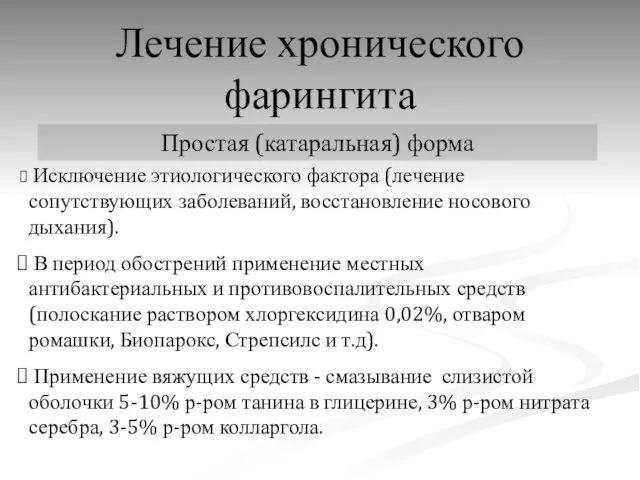 Лечение хронического фарингита

Простая (катаральная) форма

Исключение этиологического фактора (лечение сопутствующих заболеваний, восстановление носового дыхания).

В период обострений применение местных антибактериальных и противовоспалительных средств (полоскание раствором хлоргексидина 0,02%, отваром ромашки, Биопарокс, Стрепсилс и т.д).

Применение вяжущих средств - смазывание слизистой оболочки 5-10% р-ром танина в глицерине, 3% р-ром нитрата серебра, 3-5% р-ром колларгола.